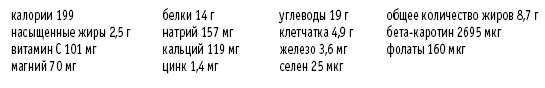 калории 199
насыщенные жиры 2,5 г
витамин С 101 мг
магний 70 мг

белки 14 г
натрий 157 мг
кальций 119 мг
цинк 1,4 мг

углеводы 19 г
клетчатка 4,9 г
железо 3,6 мг
селен 25 мкг

общее количество жиров 8,7 г
бета-каротин 2695 мкг
фолаты 160 мкг